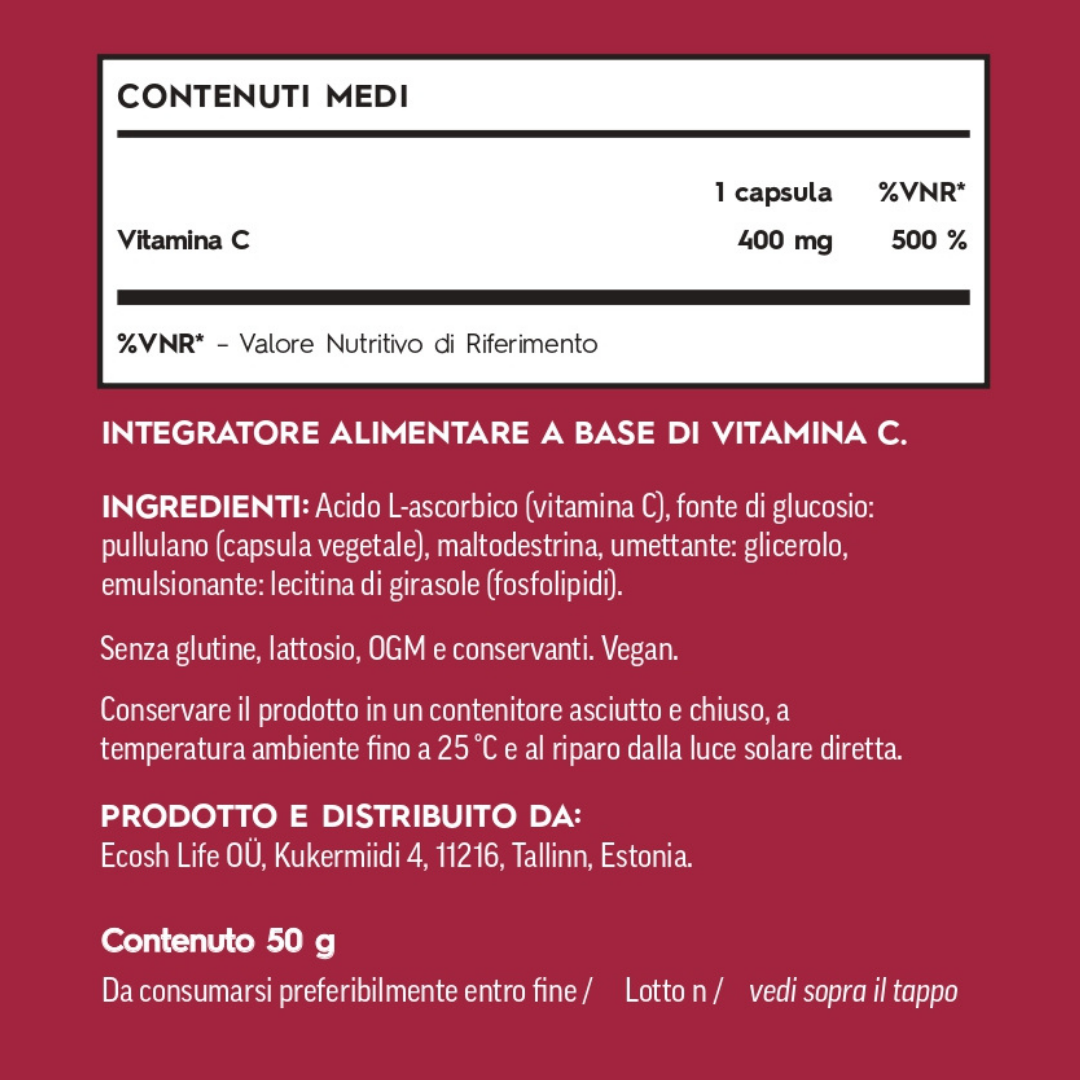 CONTENUTI MEDI

| | 1 capsula | %VNR* |
|---|---|---|
| Vitamina C | 400 mg | 500 % |

%VNR* – Valore Nutritivo di Riferimento

INTEGRATORE ALIMENTARE A BASE DI VITAMINA C.

INGREDIENTI: Acido L-ascorbico (vitamina C), fonte di glucosio: pullulano (capsula vegetale), maltodestrina, umettante: glicerolo, emulsionante: lecitina di girasole (fosfolipidi).

Senza glutine, lattosio, OGM e conservanti. Vegan.

Conservare il prodotto in un contenitore asciutto e chiuso, a temperatura ambiente fino a 25 °C e al riparo dalla luce solare diretta.

PRODOTTO E DISTRIBUITO DA:
Ecosh Life OÜ, Kukermiidi 4, 11216, Tallinn, Estonia.

Contenuto 50 g

Da consumarsi preferibilmente entro fine / Lotto n / vedi sopra il tappo